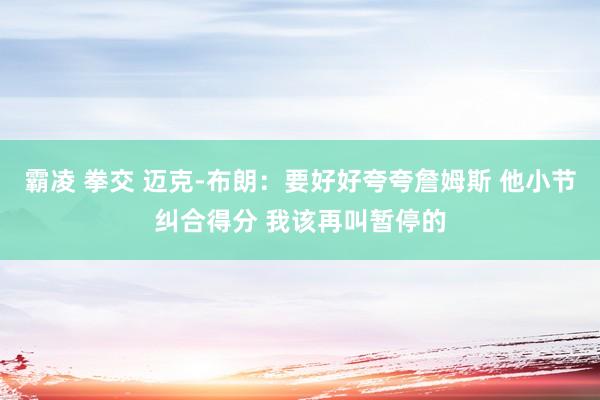 霸凌 拳交 迈克-布朗：要好好夸夸詹姆斯 他小节纠合得分 我该再叫暂停的